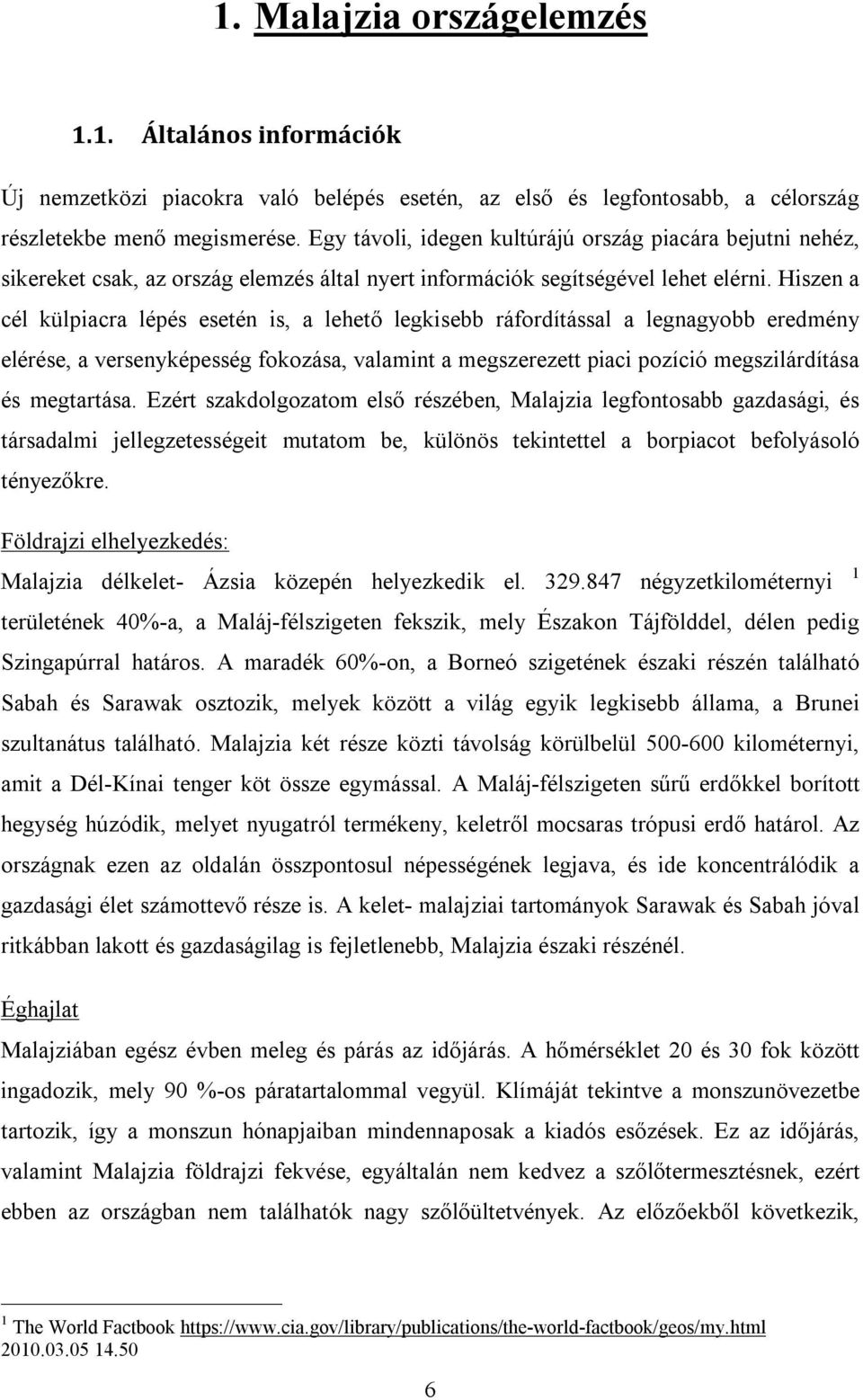 1. Malajzia országelemzés

1.1. Általános információk

Új nemzetközi piacokra való belépés esetén, az első és legfontosabb, a célország részletekbe menő megismerése. Egy távoli, idegen kultúrájú ország piacára bejutni nehéz, sikereket csak, az ország elemzés által nyert információk segítségével lehet elérni. Hiszen a cél külpiacra lépés esetén is, a lehető legkisebb ráfordítással a legnagyobb eredmény elérése, a versenyképesség fokozása, valamint a megszerezett piaci pozíció megszilárdítása és megtartása. Ezért szakdolgozatom első részében, Malajzia legfontosabb gazdasági, és társadalmi jellegzetességeit mutatom be, különös tekintettel a borpiacot befolyásoló tényezőkre.

Földrajzi elhelyezkedés:

Malajzia délkelet- Ázsia közepén helyezkedik el. 329.847 négyzetkilométernyi $^1$ területének 40%-a, a Maláj-félszigeten fekszik, mely Északon Tájfölddel, délen pedig Szingapúrral határos. A maradék 60%-on, a Borneó szigetének északi részén található Sabah és Sarawak osztozik, melyek között a világ egyik legkisebb állama, a Brunei szultanátus található. Malajzia két része közti távolság körülbelül 500-600 kilométernyi, amit a Dél-Kínai tenger köt össze egymással. A Maláj-félszigeten sűrű erdőkkel borított hegység húzódik, melyet nyugatról termékeny, keletről mocsaras trópusi erdő határol. Az országnak ezen az oldalán összpontosul népességének legjava, és ide koncentrálódik a gazdasági élet számottevő része is. A kelet- malajziai tartományok Sarawak és Sabah jóval ritkábban lakott és gazdaságilag is fejletlenebb, Malajzia északi részénél.

Éghajlat

Malajziában egész évben meleg és párás az időjárás. A hőmérséklet 20 és 30 fok között ingadozik, mely 90 %-os páratartalommal vegyül. Klímáját tekintve a monszunövezetbe tartozik, így a monszun hónapjaiban mindennaposak a kiadós esőzések. Ez az időjárás, valamint Malajzia földrajzi fekvése, egyáltalán nem kedvez a szőlőtermesztésnek, ezért ebben az országban nem találhatók nagy szőlőültetvények. Az előzőekből következik,

$^1$ The World Factbook https://www.cia.gov/library/publications/the-world-factbook/geos/my.html 2010.03.05 14.50

6